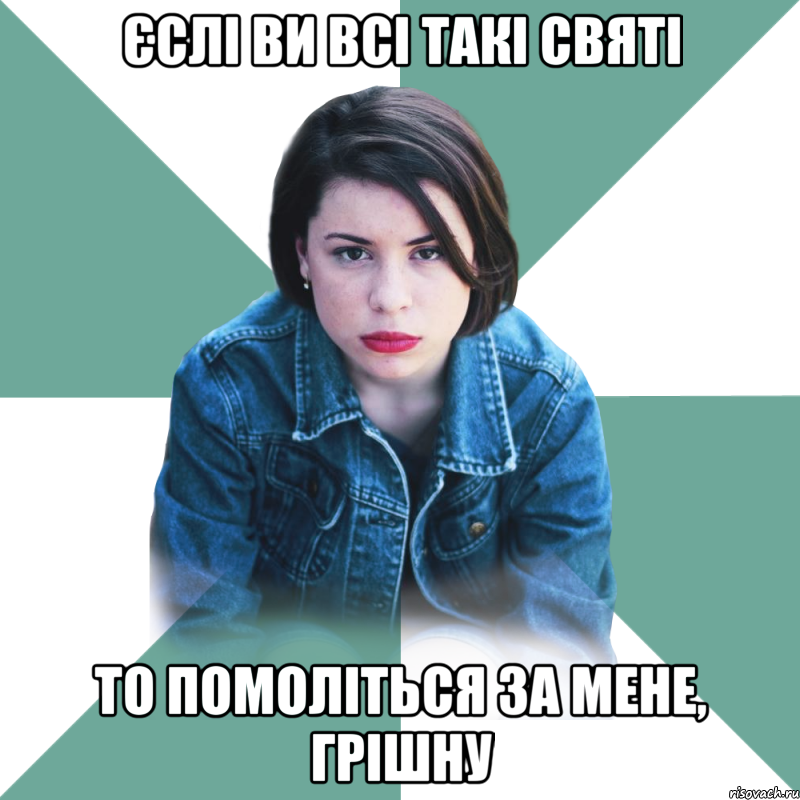 ЄСЛІ ВИ ВСІ ТАКІ СВЯТІ

ТО ПОМОЛІТЬСЯ ЗА МЕНЕ, ГРІШНУ

risovach.ru